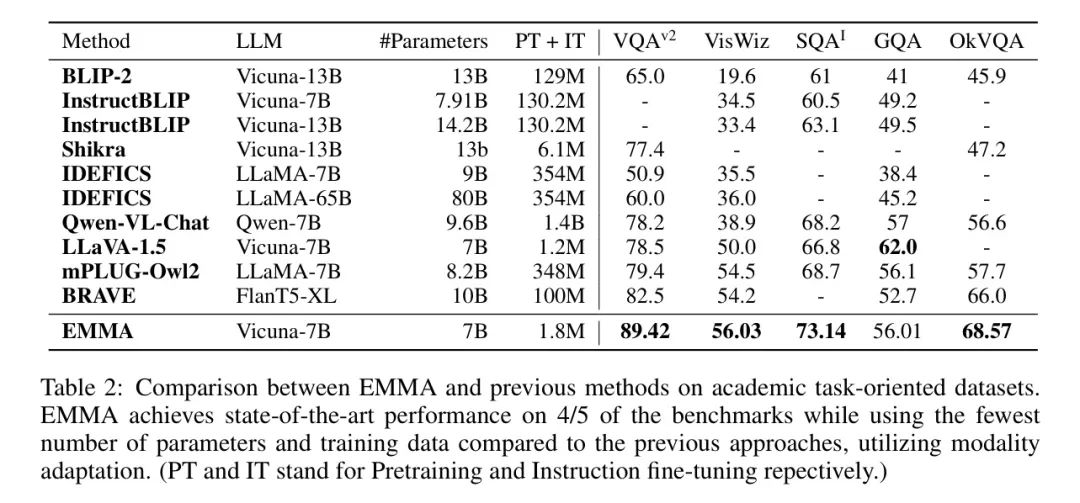 | Method | LLM | #Parameters | PT + IT | VQA$^{v2}$ | VisWiz | SQA$^{I}$ | GQA | OkVQA |
|---|---|---|---|---|---|---|---|---|
| **BLIP-2** | Vicuna-13B | 13B | 129M | 65.0 | 19.6 | 61 | 41 | 45.9 |
| **InstructBLIP** | Vicuna-7B | 7.91B | 130.2M | - | 34.5 | 60.5 | 49.2 | - |
| **InstructBLIP** | Vicuna-13B | 14.2B | 130.2M | - | 33.4 | 63.1 | 49.5 | - |
| **Shikra** | Vicuna-13B | 13b | 6.1M | 77.4 | - | - | - | 47.2 |
| **IDEFICS** | LLaMA-7B | 9B | 354M | 50.9 | 35.5 | - | 38.4 | - |
| **IDEFICS** | LLaMA-65B | 80B | 354M | 60.0 | 36.0 | - | 45.2 | - |
| **Qwen-VL-Chat** | Qwen-7B | 9.6B | 1.4B | 78.2 | 38.9 | 68.2 | 57 | 56.6 |
| **LLaVA-1.5** | Vicuna-7B | 7B | 1.2M | 78.5 | 50.0 | 66.8 | **62.0** | - |
| **mPLUG-Owl2** | LLaMA-7B | 8.2B | 348M | 79.4 | 54.5 | 68.7 | 56.1 | 57.7 |
| **BRAVE** | FlanT5-XL | 10B | 100M | 82.5 | 54.2 | - | 52.7 | 66.0 |
| **EMMA** | Vicuna-7B | 7B | 1.8M | **89.42** | **56.03** | **73.14** | 56.01 | **68.57** |

Table 2: Comparison between EMMA and previous methods on academic task-oriented datasets. EMMA achieves state-of-the-art performance on 4/5 of the benchmarks while using the fewest number of parameters and training data compared to the previous approaches, utilizing modality adaptation. (PT and IT stand for Pretraining and Instruction fine-tuning repectively.)